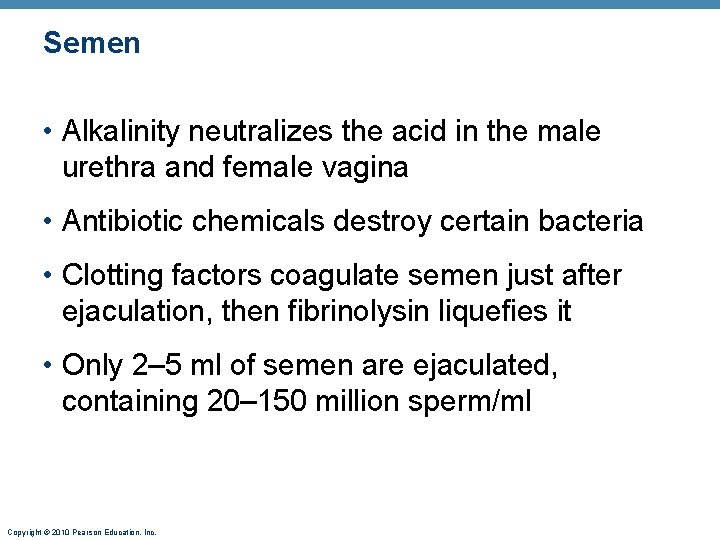 Semen

• Alkalinity neutralizes the acid in the male urethra and female vagina

• Antibiotic chemicals destroy certain bacteria

• Clotting factors coagulate semen just after ejaculation, then fibrinolysin liquefies it

• Only 2–5 ml of semen are ejaculated, containing 20–150 million sperm/ml

Copyright © 2010 Pearson Education, Inc.